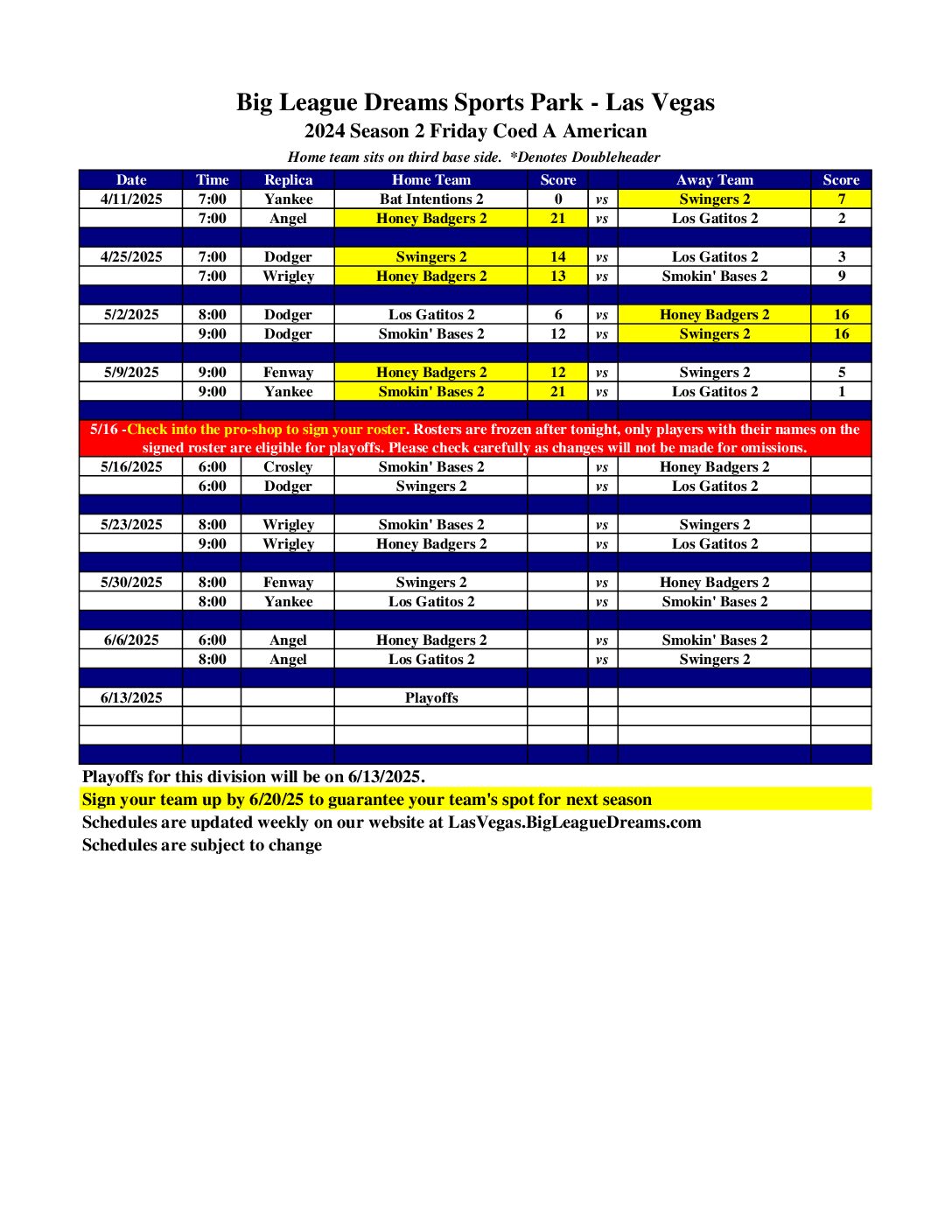 Big League Dreams Sports Park - Las Vegas
2024 Season 2 Friday Coed A American
Home team sits on third base side. *Denotes Doubleheader

| Date | Time | Replica | Home Team | Score | | Away Team | Score |
|---|---|---|---|---|---|---|---|
| 4/11/2025 | 7:00 | Yankee | Bat Intentions 2 | 0 | vs | Swingers 2 | 7 |
| | 7:00 | Angel | Honey Badgers 2 | 21 | vs | Los Gatitos 2 | 2 |
| | | | | | | | |
| 4/25/2025 | 7:00 | Dodger | Swingers 2 | 14 | vs | Los Gatitos 2 | 3 |
| | 7:00 | Wrigley | Honey Badgers 2 | 13 | vs | Smokin' Bases 2 | 9 |
| | | | | | | | |
| 5/2/2025 | 8:00 | Dodger | Los Gatitos 2 | 6 | vs | Honey Badgers 2 | 16 |
| | 9:00 | Dodger | Smokin' Bases 2 | 12 | vs | Swingers 2 | 16 |
| | | | | | | | |
| 5/9/2025 | 9:00 | Fenway | Honey Badgers 2 | 12 | vs | Swingers 2 | 5 |
| | 9:00 | Yankee | Smokin' Bases 2 | 21 | vs | Los Gatitos 2 | 1 |
| | | | | | | | |
| 5/16 -Check into the pro-shop to sign your roster. Rosters are frozen after tonight, only players with their names on the signed roster are eligible for playoffs. Please check carefully as changes will not be made for omissions. | | | | | | | |
| 5/16/2025 | 6:00 | Crosley | Smokin' Bases 2 | | vs | Honey Badgers 2 | |
| | 6:00 | Dodger | Swingers 2 | | vs | Los Gatitos 2 | |
| | | | | | | | |
| 5/23/2025 | 8:00 | Wrigley | Smokin' Bases 2 | | vs | Swingers 2 | |
| | 9:00 | Wrigley | Honey Badgers 2 | | vs | Los Gatitos 2 | |
| | | | | | | | |
| 5/30/2025 | 8:00 | Fenway | Swingers 2 | | vs | Honey Badgers 2 | |
| | 8:00 | Yankee | Los Gatitos 2 | | vs | Smokin' Bases 2 | |
| | | | | | | | |
| 6/6/2025 | 6:00 | Angel | Honey Badgers 2 | | vs | Smokin' Bases 2 | |
| | 8:00 | Angel | Los Gatitos 2 | | vs | Swingers 2 | |
| | | | | | | | |
| 6/13/2025 | | | Playoffs | | | | |

Playoffs for this division will be on 6/13/2025.
Sign your team up by 6/20/25 to guarantee your team's spot for next season
Schedules are updated weekly on our website at LasVegas.BigLeagueDreams.com
Schedules are subject to change